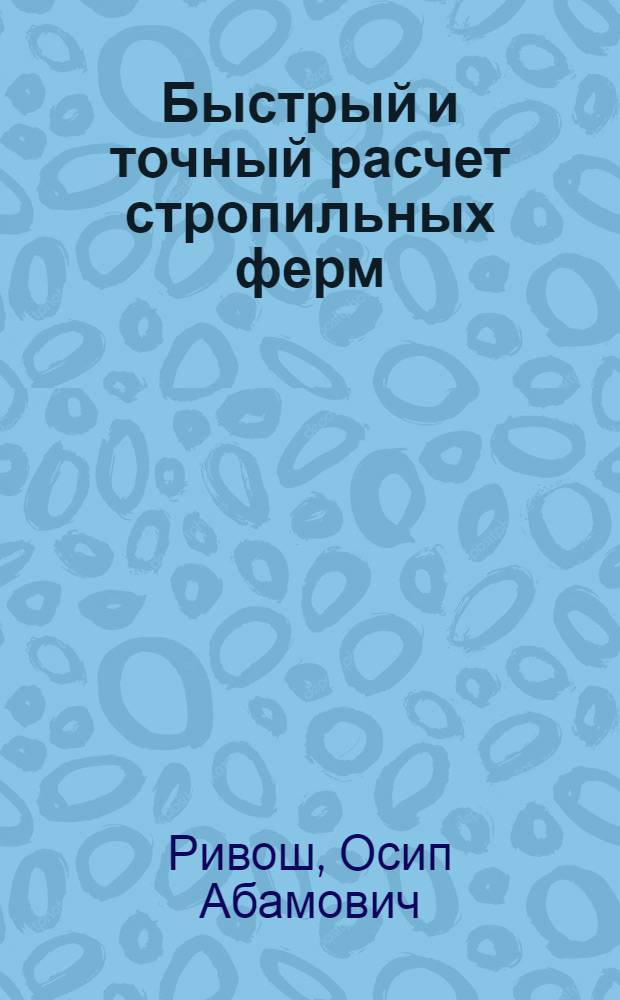 Быстрый и точный расчет стропильных ферм

Ривош, Осип Абамович